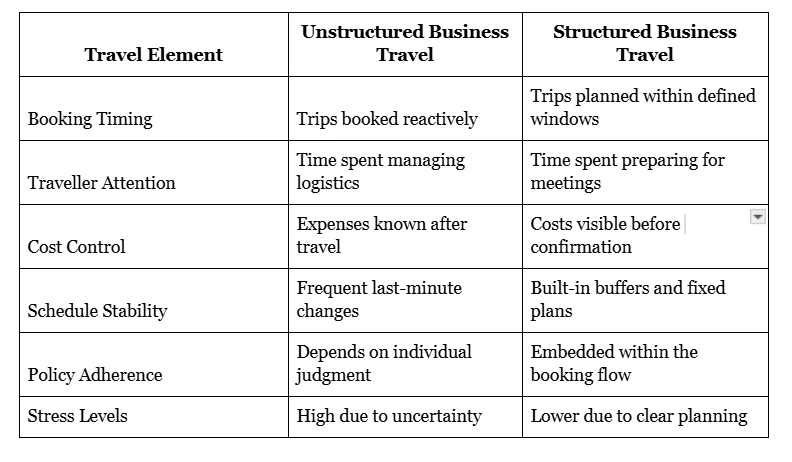 | Travel Element | Unstructured Business Travel | Structured Business Travel |
|---|---|---|
| Booking Timing | Trips booked reactively | Trips planned within defined windows |
| Traveller Attention | Time spent managing logistics | Time spent preparing for meetings |
| Cost Control | Expenses known after travel | Costs visible before confirmation |
| Schedule Stability | Frequent last-minute changes | Built-in buffers and fixed plans |
| Policy Adherence | Depends on individual judgment | Embedded within the booking flow |
| Stress Levels | High due to uncertainty | Lower due to clear planning |